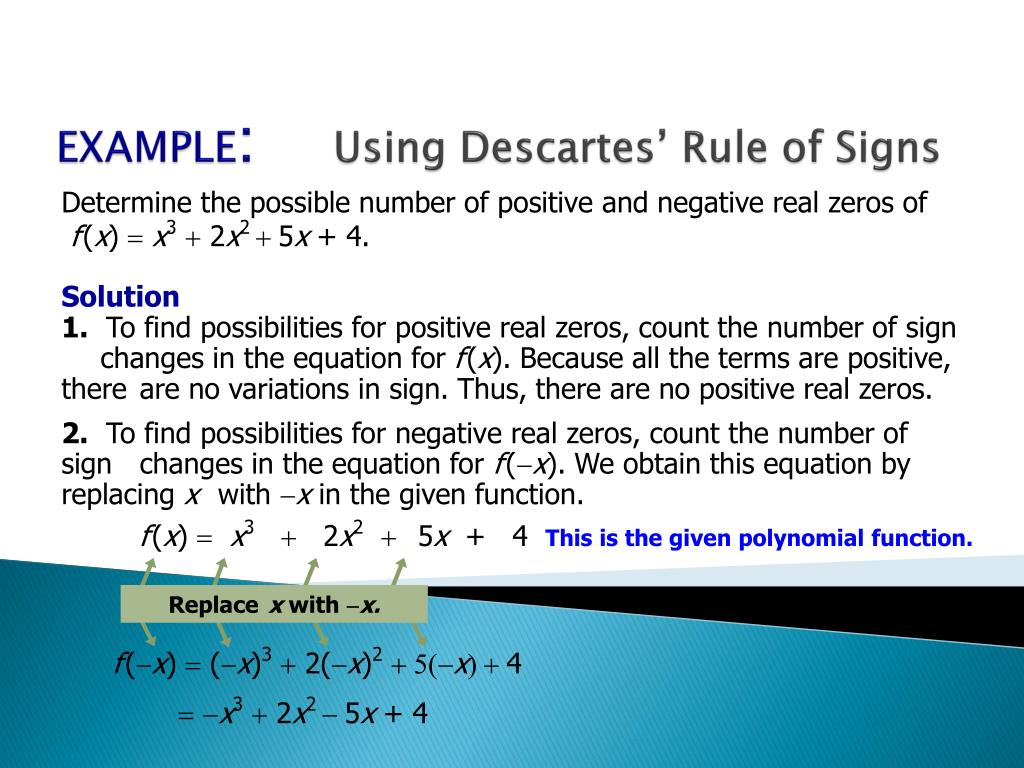 EXAMPLE: Using Descartes' Rule of Signs

Determine the possible number of positive and negative real zeros of $f(x) = x^3 + 2x^2 + 5x + 4$.

Solution

1. To find possibilities for positive real zeros, count the number of sign changes in the equation for $f(x)$. Because all the terms are positive, there are no variations in sign. Thus, there are no positive real zeros.

2. To find possibilities for negative real zeros, count the number of sign changes in the equation for $f(-x)$. We obtain this equation by replacing $x$ with $-x$ in the given function.

$f(x) = x^3 + 2x^2 + 5x + 4$ This is the given polynomial function.

Replace $x$ with $-x$.

$f(-x) = (-x)^3 + 2(-x)^2 + 5(-x) + 4$

$= -x^3 + 2x^2 - 5x + 4$